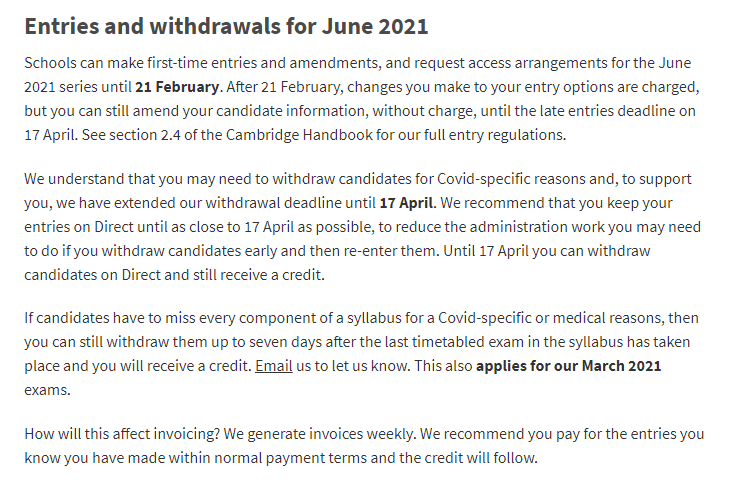 Entries and withdrawals for June 2021

Schools can make first-time entries and amendments, and request access arrangements for the June 2021 series until 21 February. After 21 February, changes you make to your entry options are charged, but you can still amend your candidate information, without charge, until the late entries deadline on 17 April. See section 2.4 of the Cambridge Handbook for our full entry regulations.

We understand that you may need to withdraw candidates for Covid-specific reasons and, to support you, we have extended our withdrawal deadline until 17 April. We recommend that you keep your entries on Direct until as close to 17 April as possible, to reduce the administration work you may need to do if you withdraw candidates early and then re-enter them. Until 17 April you can withdraw candidates on Direct and still receive a credit.

If candidates have to miss every component of a syllabus for a Covid-specific or medical reasons, then you can still withdraw them up to seven days after the last timetabled exam in the syllabus has taken place and you will receive a credit. Email us to let us know. This also applies for our March 2021 exams.

How will this affect invoicing? We generate invoices weekly. We recommend you pay for the entries you know you have made within normal payment terms and the credit will follow.